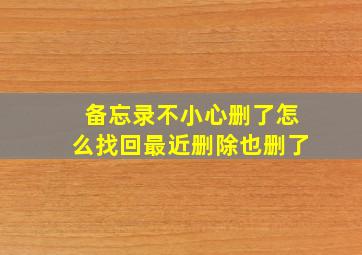 备忘录不小心删了怎么找回最近删除也删了